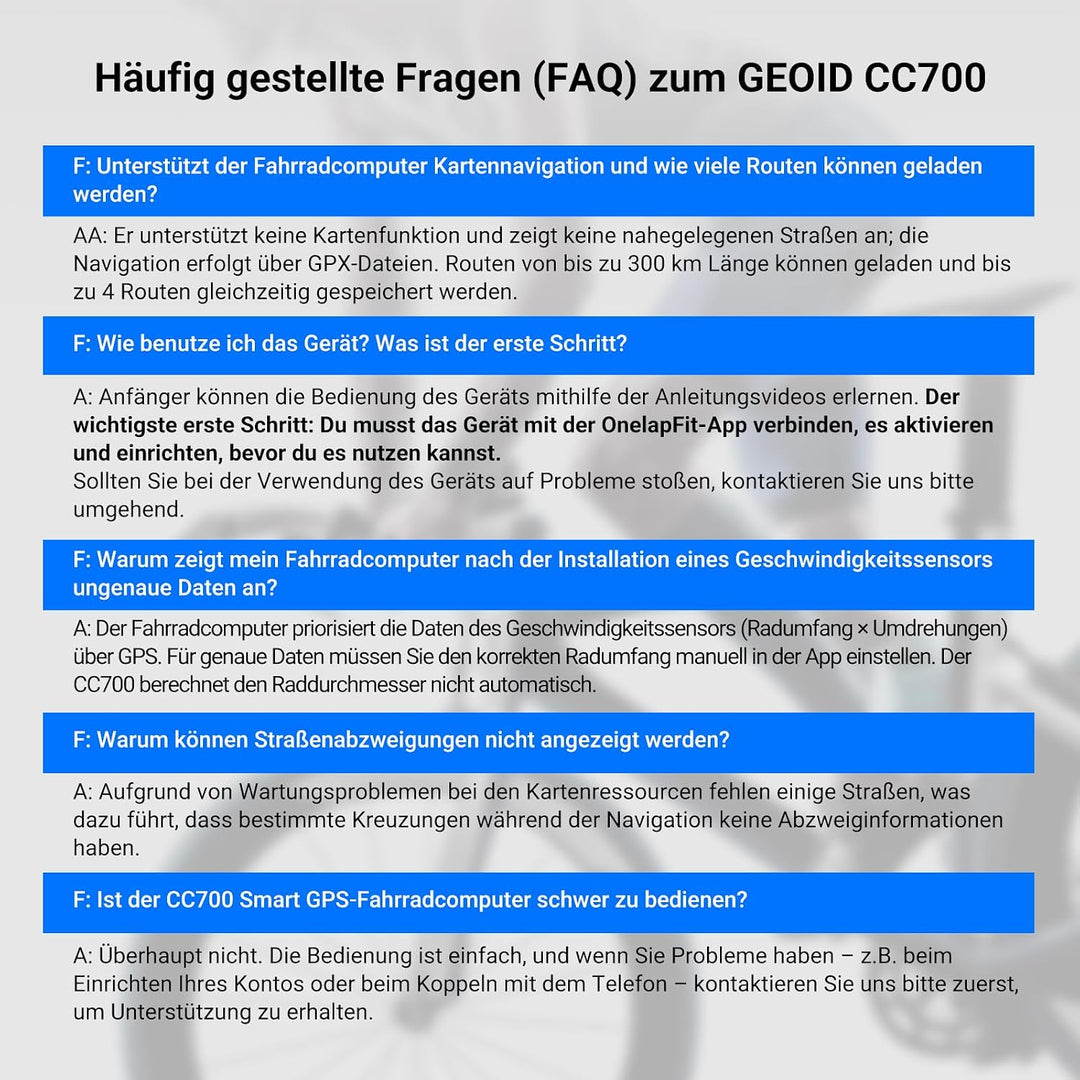 Häufig gestellte Fragen (FAQ) zum GEOID CC700

F: Unterstützt der Fahrradcomputer Kartennavigation und wie viele Routen können geladen werden?

AA: Er unterstützt keine Kartenfunktion und zeigt keine nahegelegenen Straßen an; die Navigation erfolgt über GPX-Dateien. Routen von bis zu 300 km Länge können geladen und bis zu 4 Routen gleichzeitig gespeichert werden.

F: Wie benutze ich das Gerät? Was ist der erste Schritt?

A: Anfänger können die Bedienung des Geräts mithilfe der Anleitungsvideos erlernen. Der wichtigste erste Schritt: Du musst das Gerät mit der OnelapFit-App verbinden, es aktivieren und einrichten, bevor du es nutzen kannst.
Sollten Sie bei der Verwendung des Geräts auf Probleme stoßen, kontaktieren Sie uns bitte umgehend.

F: Warum zeigt mein Fahrradcomputer nach der Installation eines Geschwindigkeitssensors ungenaue Daten an?

A: Der Fahrradcomputer priorisiert die Daten des Geschwindigkeitssensors (Radumfang × Umdrehungen) über GPS. Für genaue Daten müssen Sie den korrekten Radumfang manuell in der App einstellen. Der CC700 berechnet den Raddurchmesser nicht automatisch.

F: Warum können Straßenabzweigungen nicht angezeigt werden?

A: Aufgrund von Wartungsproblemen bei den Kartenressourcen fehlen einige Straßen, was dazu führt, dass bestimmte Kreuzungen während der Navigation keine Abzweiginformationen haben.

F: Ist der CC700 Smart GPS-Fahrradcomputer schwer zu bedienen?

A: Überhaupt nicht. Die Bedienung ist einfach, und wenn Sie Probleme haben – z.B. beim Einrichten Ihres Kontos oder beim Koppeln mit dem Telefon – kontaktieren Sie uns bitte zuerst, um Unterstützung zu erhalten.